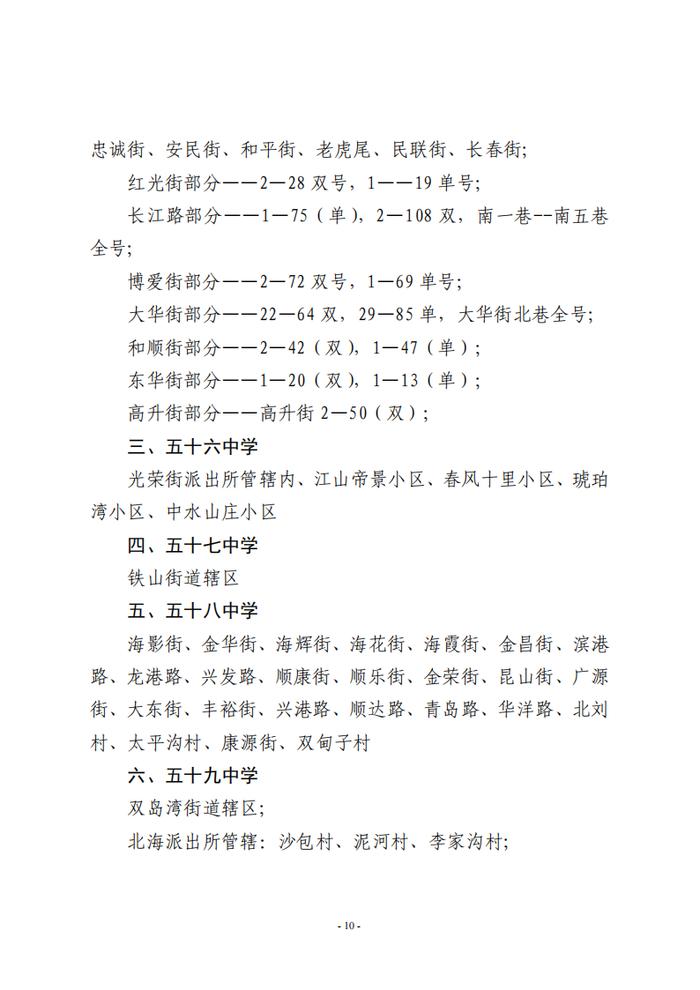 忠诚街、安民街、和平街、老虎尾、民联街、长春街;

红光街部分——2—28 双号，1——19 单号;

长江路部分——1—75（单），2—108 双，南一巷--南五巷全号;

博爱街部分——2—72 双号，1—69 单号;

大华街部分——22—64 双，29—85 单，大华街北巷全号;

和顺街部分——2—42（双），1—47（单）;

东华街部分——1—20（双），1—13（单）;

高升街部分——高升街 2—50（双）;

三、五十六中学

光荣街派出所管辖内、江山帝景小区、春风十里小区、琥珀湾小区、中水山庄小区

四、五十七中学

铁山街道辖区

五、五十八中学

海影街、金华街、海辉街、海花街、海霞街、金昌街、滨港路、龙港路、兴发路、顺康街、顺乐街、金荣街、昆山街、广源街、大东街、丰裕街、兴港路、顺达路、青岛路、华洋路、北刘村、太平沟村、康源街、双甸子村

六、五十九中学

双岛湾街道辖区;

北海派出所管辖：沙包村、泥河村、李家沟村;

- 10 -